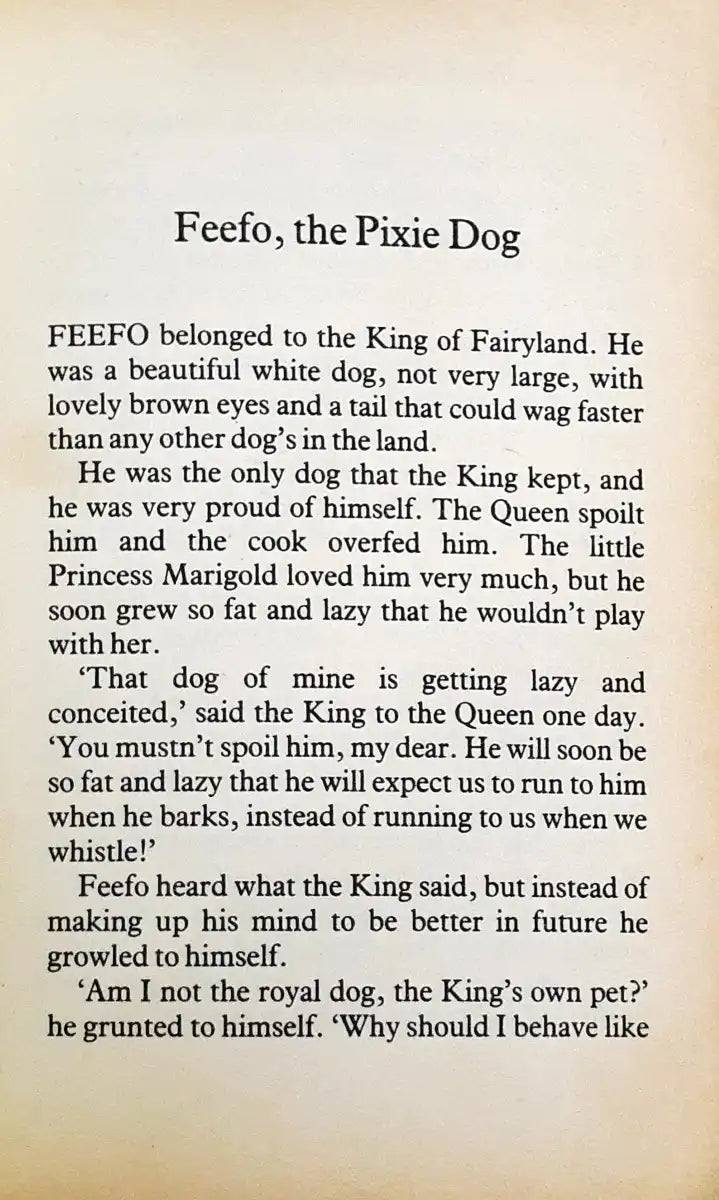 Feefo, the Pixie Dog

FEEFO belonged to the King of Fairyland. He was a beautiful white dog, not very large, with lovely brown eyes and a tail that could wag faster than any other dog's in the land.

He was the only dog that the King kept, and he was very proud of himself. The Queen spoilt him and the cook overfed him. The little Princess Marigold loved him very much, but he soon grew so fat and lazy that he wouldn't play with her.

'That dog of mine is getting lazy and conceited,' said the King to the Queen one day. 'You mustn't spoil him, my dear. He will soon be so fat and lazy that he will expect us to run to him when he barks, instead of running to us when we whistle!'

Feefo heard what the King said, but instead of making up his mind to be better in future he growled to himself.

'Am I not the royal dog, the King's own pet?' he grunted to himself. 'Why should I behave like